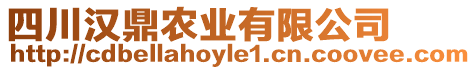 四川汉鼎农业有限公司
http://cdbellahoyle1.cn.coovee.com